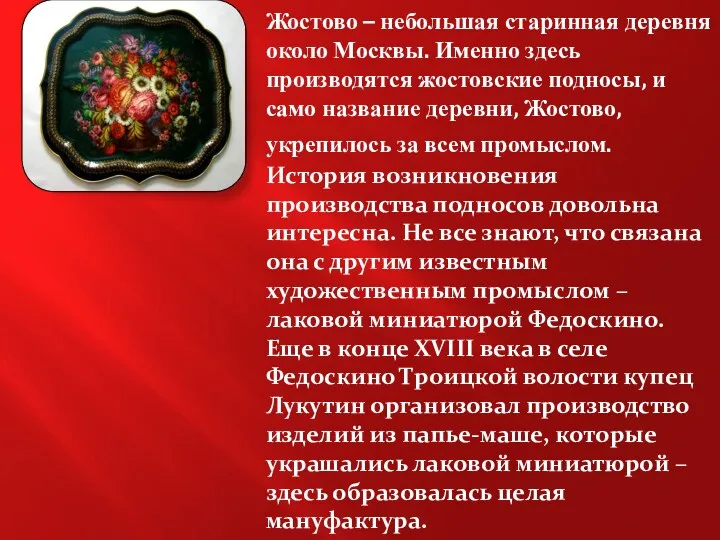 Жостово – небольшая старинная деревня около Москвы. Именно здесь производятся жостовские подносы, и само название деревни, Жостово, укрепилось за всем промыслом. История возникновения производства подносов довольна интересна. Не все знают, что связана она с другим известным художественным промыслом – лаковой миниатюрой Федоскино. Еще в конце XVIII века в селе Федоскино Троицкой волости купец Лукутин организовал производство изделий из папье-маше, которые украшались лаковой миниатюрой – здесь образовалась целая мануфактура.